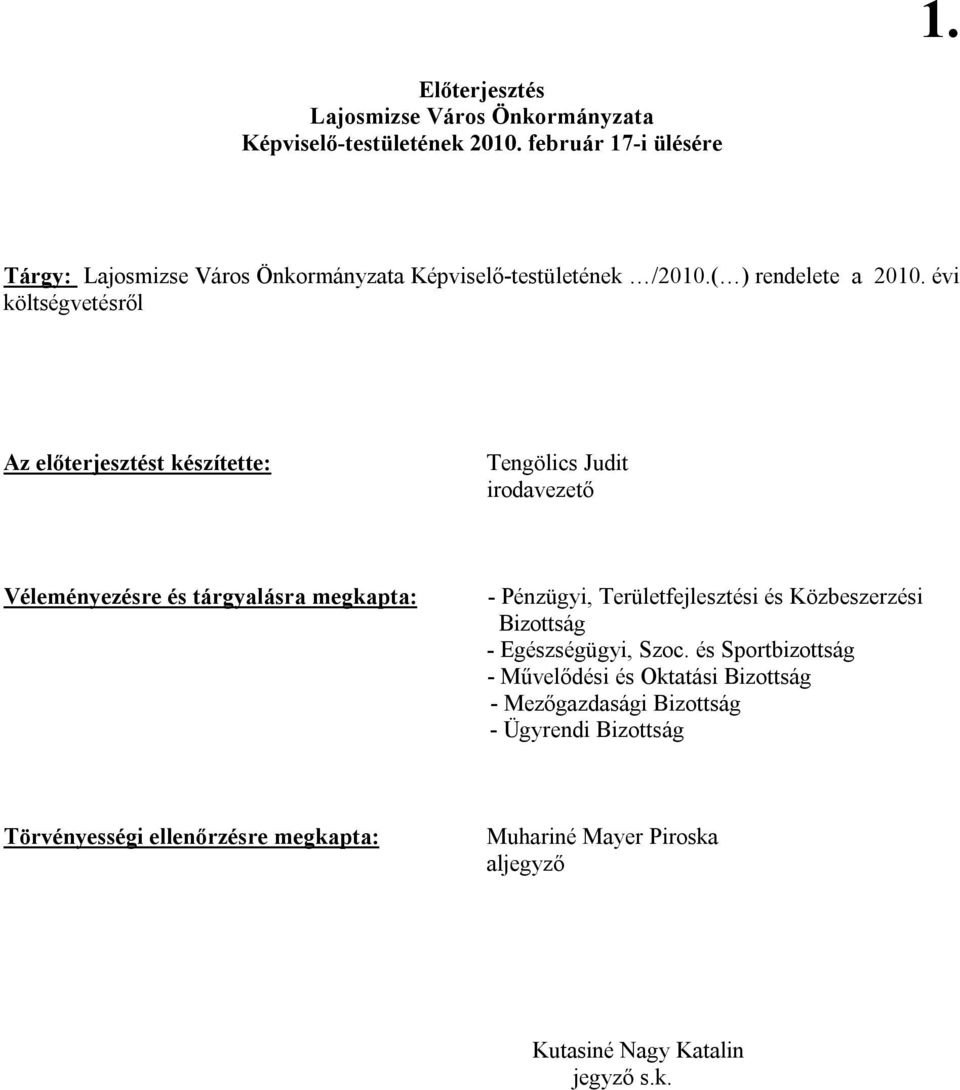 1.

Előterjesztés
Lajosmizse Város Önkormányzata
Képviselő-testületének 2010. február 17-i ülésére

Tárgy: Lajosmizse Város Önkormányzata Képviselő-testületének …/2010.(…) rendelete a 2010. évi költségvetésről

Az előterjesztést készítette:

Tengölics Judit
irodavezető

Véleményezésre és tárgyalásra megkapta:

- Pénzügyi, Területfejlesztési és Közbeszerzési Bizottság
- Egészségügyi, Szoc. és Sportbizottság
- Művelődési és Oktatási Bizottság
- Mezőgazdasági Bizottság
- Ügyrendi Bizottság

Törvényességi ellenőrzésre megkapta:

Muhariné Mayer Piroska
aljegyző

Kutasiné Nagy Katalin
jegyző s.k.